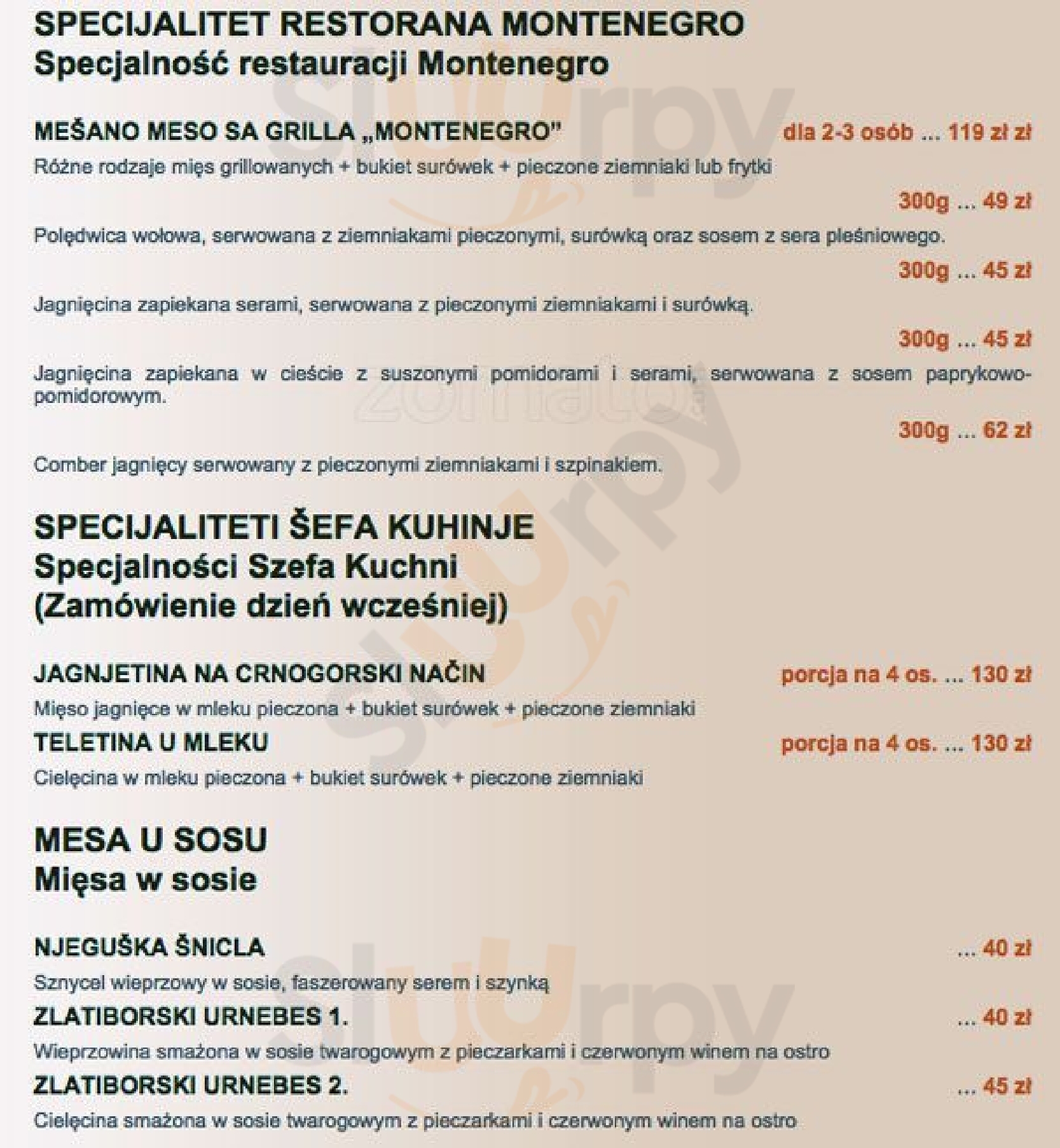 SPECIJALITET RESTORANA MONTENEGRO
Specjalność restauracji Montenegro

MEŠANO MESO SA GRILLA „MONTENEGRO" dla 2-3 osób ... 119 zł zł
Różne rodzaje mięs grillowanych + bukiet surówek + pieczone ziemniaki lub frytki

300g ... 49 zł
Polędwica wołowa, serwowana z ziemniakami pieczonymi, surówką oraz sosem z sera pleśniowego.

300g ... 45 zł
Jagnięcina zapiekana serami, serwowana z pieczonymi ziemniakami i surówką.

300g ... 45 zł
Jagnięcina zapiekana w cieście z suszonymi pomidorami i serami, serwowana z sosem paprykowo-pomidorowym.

300g ... 62 zł
Comber jagnięcy serwowany z pieczonymi ziemniakami i szpinakiem.

SPECIJALITETI ŠEFA KUHINJE
Specjalności Szefa Kuchni
(Zamówienie dzień wcześniej)

JAGNJETINA NA CRNOGORSKI NAČIN porcja na 4 os. ... 130 zł
Mięso jagnięce w mleku pieczona + bukiet surówek + pieczone ziemniaki
TELETINA U MLEKU porcja na 4 os. ... 130 zł
Cielęcina w mleku pieczona + bukiet surówek + pieczone ziemniaki

MESA U SOSU
Mięsa w sosie

NJEGUŠKA ŠNICLA ... 40 zł
Sznycel wieprzowy w sosie, faszerowany serem i szynką
ZLATIBORSKI URNEBES 1. ... 40 zł
Wieprzowina smażona w sosie twarogowym z pieczarkami i czerwonym winem na ostro
ZLATIBORSKI URNEBES 2. ... 45 zł
Cielęcina smażona w sosie twarogowym z pieczarkami i czerwonym winem na ostro